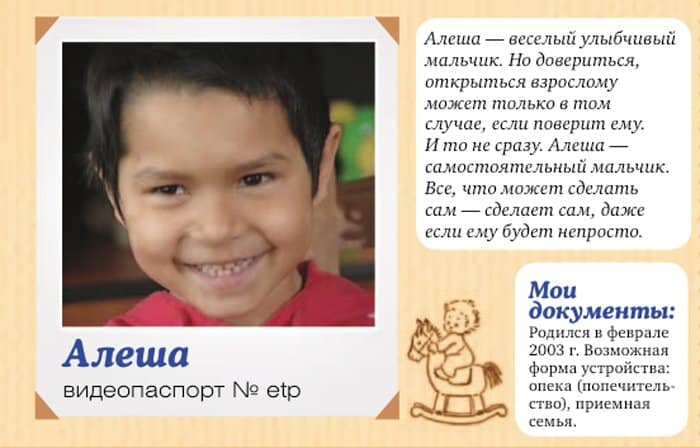 Алеша

видеопаспорт № etp

Алеша — веселый улыбчивый мальчик. Но довериться, открыться взрослому может только в том случае, если поверит ему. И то не сразу. Алеша — самостоятельный мальчик. Все, что может сделать сам — сделает сам, даже если ему будет непросто.

Мои документы:

Родился в феврале 2003 г. Возможная форма устройства: опека (попечительство), приемная семья.